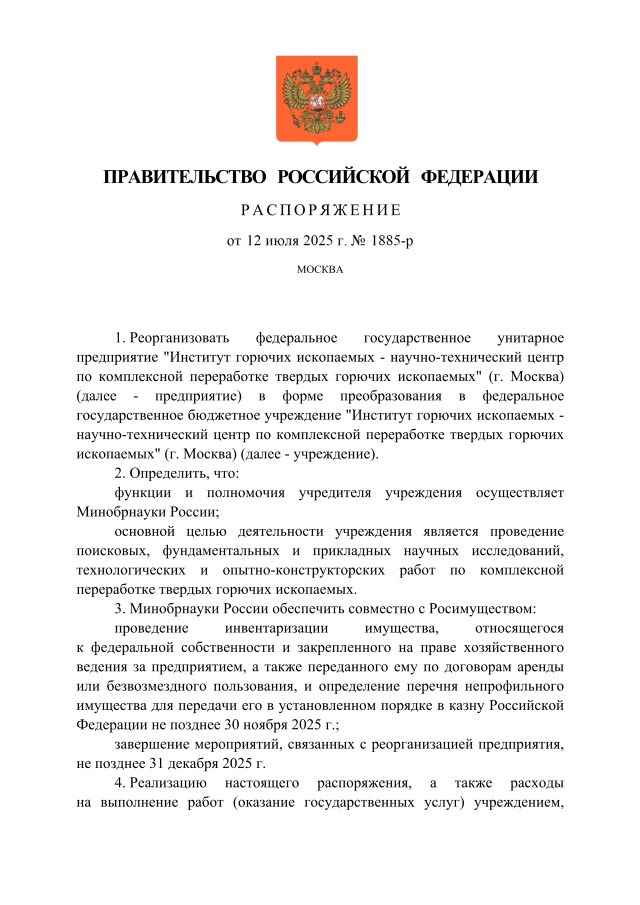 ПРАВИТЕЛЬСТВО РОССИЙСКОЙ ФЕДЕРАЦИИ

РАСПОРЯЖЕНИЕ

от 12 июля 2025 г. № 1885-р

МОСКВА

1. Реорганизовать федеральное государственное унитарное предприятие "Институт горючих ископаемых - научно-технический центр по комплексной переработке твердых горючих ископаемых" (г. Москва) (далее - предприятие) в форме преобразования в федеральное государственное бюджетное учреждение "Институт горючих ископаемых - научно-технический центр по комплексной переработке твердых горючих ископаемых" (г. Москва) (далее - учреждение).

2. Определить, что:

функции и полномочия учредителя учреждения осуществляет Минобрнауки России;

основной целью деятельности учреждения является проведение поисковых, фундаментальных и прикладных научных исследований, технологических и опытно-конструкторских работ по комплексной переработке твердых горючих ископаемых.

3. Минобрнауки России обеспечить совместно с Росимуществом:

проведение инвентаризации имущества, относящегося к федеральной собственности и закрепленного на праве хозяйственного ведения за предприятием, а также переданного ему по договорам аренды или безвозмездного пользования, и определение перечня непрофильного имущества для передачи его в установленном порядке в казну Российской Федерации не позднее 30 ноября 2025 г.;

завершение мероприятий, связанных с реорганизацией предприятия, не позднее 31 декабря 2025 г.

4. Реализацию настоящего распоряжения, а также расходы на выполнение работ (оказание государственных услуг) учреждением,